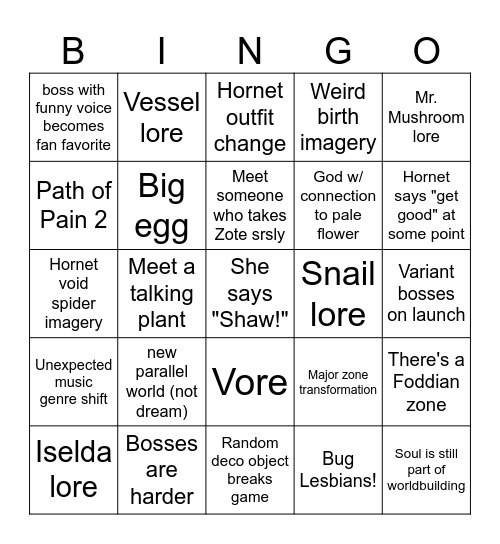 | B | I | N | G | O |
|---|---|---|---|---|
| boss with funny voice becomes fan favorite | Vessel lore | Hornet outfit change | Weird birth imagery | Mr. Mushroom lore |
| Path of Pain 2 | Big egg | Meet someone who takes Zote srsly | God w/ connection to pale flower | Hornet says "get good" at some point |
| Hornet void spider imagery | Meet a talking plant | She says "Shaw!" | Snail lore | Variant bosses on launch |
| Unexpected music genre shift | new parallel world (not dream) | Vore | Major zone transformation | There's a Foddian zone |
| Iselda lore | Bosses are harder | Random deco object breaks game | Bug Lesbians! | Soul is still part of worldbuilding |